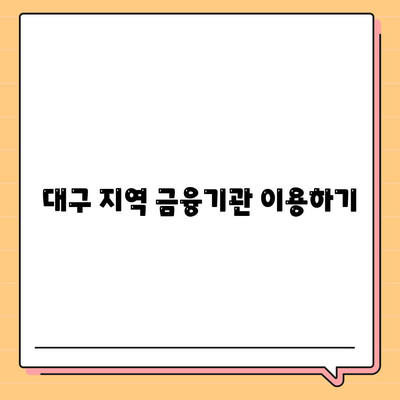 대구 지역 금융기관 이용하기